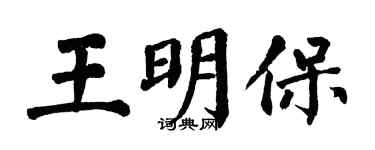 王明保
词典网